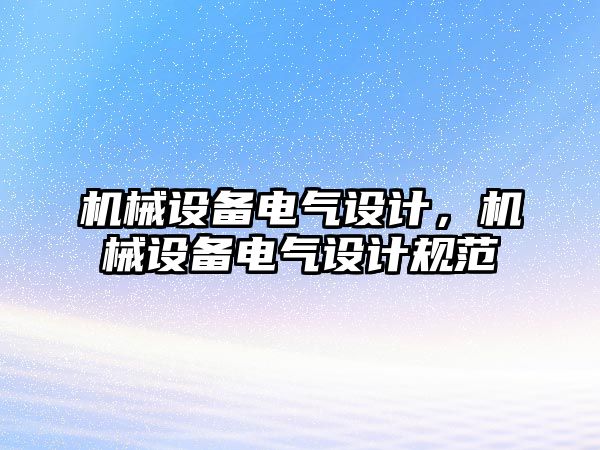 机械设备电气设计，机械设备电气设计规范